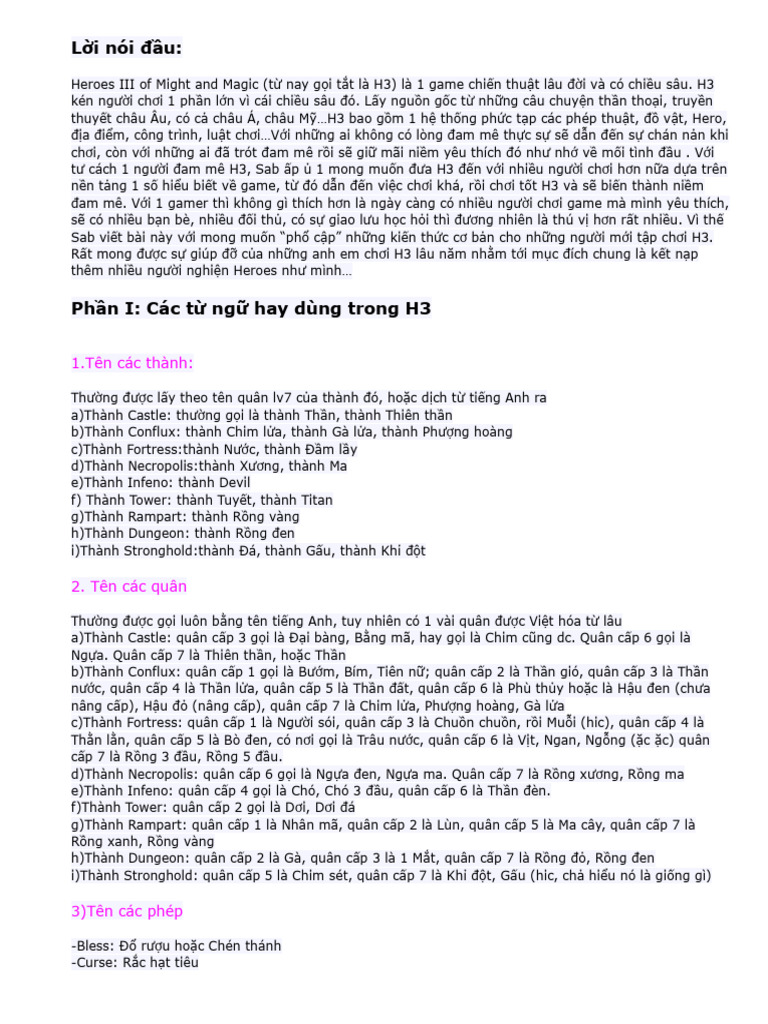 Lời nói đầu:

Heroes III of Might and Magic (từ nay gọi tắt là H3) là 1 game chiến thuật lâu đời và có chiều sâu. H3 kén người chơi 1 phần lớn vì cái chiều sâu đó. Lấy nguồn gốc từ những câu chuyện thần thoại, truyền thuyết châu Âu, có cả châu Á, châu Mỹ…H3 bao gồm 1 hệ thống phức tạp các phép thuật, đồ vật, Hero, địa điểm, công trình, luật chơi…Với những ai không có lòng đam mê thực sự sẽ dẫn đến sự chán nản khi chơi, còn với những ai đã trót đam mê rồi sẽ giữ mãi niềm yêu thích đó như nhớ về mối tình đầu . Với tư cách 1 người đam mê H3, Sab ấp ủ 1 mong muốn đưa H3 đến với nhiều người chơi hơn nữa dựa trên nền tảng 1 số hiểu biết về game, từ đó dẫn đến việc chơi khá, rồi chơi tốt H3 và sẽ biến thành niềm đam mê. Với 1 gamer thì không gì thích hơn là ngày càng có nhiều người chơi game mà mình yêu thích, sẽ có nhiều bạn bè, nhiều đối thủ, có sự giao lưu học hỏi thì đương nhiên là thú vị hơn rất nhiều. Vì thế Sab viết bài này với mong muốn "phổ cập" những kiến thức cơ bản cho những người mới tập chơi H3. Rất mong được sự giúp đỡ của những anh em chơi H3 lâu năm nhằm tới mục đích chung là kết nạp thêm nhiều người nghiện Heroes như mình…

Phần I: Các từ ngữ hay dùng trong H3

1.Tên các thành:

Thường được lấy theo tên quân lv7 của thành đó, hoặc dịch từ tiếng Anh ra
a)Thành Castle: thường gọi là thành Thần, thành Thiên thần
b)Thành Conflux: thành Chim lửa, thành Gà lửa, thành Phượng hoàng
c)Thành Fortress:thành Nước, thành Đầm lầy
d)Thành Necropolis:thành Xương, thành Ma
e)Thành Infeno: thành Devil
f) Thành Tower: thành Tuyết, thành Titan
g)Thành Rampart: thành Rồng vàng
h)Thành Dungeon: thành Rồng đen
i)Thành Stronghold:thành Đá, thành Gấu, thành Khỉ đột

2. Tên các quân

Thường được gọi luôn bằng tên tiếng Anh, tuy nhiên có 1 vài quân được Việt hóa từ lâu
a)Thành Castle: quân cấp 3 gọi là Đại bàng, Bằng mã, hay gọi là Chim cũng dc. Quân cấp 6 gọi là Ngựa. Quân cấp 7 là Thiên thần, hoặc Thần
b)Thành Conflux: quân cấp 1 gọi là Bướm, Bím, Tiên nữ; quân cấp 2 là Thần gió, quân cấp 3 là Thần nước, quân cấp 4 là Thần lửa, quân cấp 5 là Thần đất, quân cấp 6 là Phù thủy hoặc là Hậu đen (chưa nâng cấp), Hậu đỏ (nâng cấp), quân cấp 7 là Chim lửa, Phượng hoàng, Gà lửa
c)Thành Fortress: quân cấp 1 là Người sói, quân cấp 3 là Chuồn chuồn, rồi Muỗi (hic), quân cấp 4 là Thằn lằn, quân cấp 5 là Bò đen, có nơi gọi là Trâu nước, quân cấp 6 là Vịt, Ngan, Ngỗng (ặc ặc) quân cấp 7 là Rồng 3 đầu, Rồng 5 đầu.
d)Thành Necropolis: quân cấp 6 gọi là Ngựa đen, Ngựa ma. Quân cấp 7 là Rồng xương, Rồng ma
e)Thành Infeno: quân cấp 4 gọi là Chó, Chó 3 đầu, quân cấp 6 là Thần đèn.
f)Thành Tower: quân cấp 2 gọi là Dơi, Dơi đá
g)Thành Rampart: quân cấp 1 là Nhân mã, quân cấp 2 là Lùn, quân cấp 5 là Ma cây, quân cấp 7 là Rồng xanh, Rồng vàng
h)Thành Dungeon: quân cấp 2 là Gà, quân cấp 3 là 1 Mắt, quân cấp 7 là Rồng đỏ, Rồng đen
i)Thành Stronghold: quân cấp 5 là Chim sét, quân cấp 7 là Khỉ đột, Gấu (hic, chả hiểu nó là giống gì)

3)Tên các phép

-Bless: Đổ rượu hoặc Chén thánh
-Curse: Rắc hạt tiêu